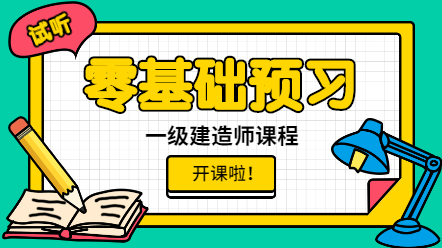 试听

零基础预习

一级建造师课程

开课啦！